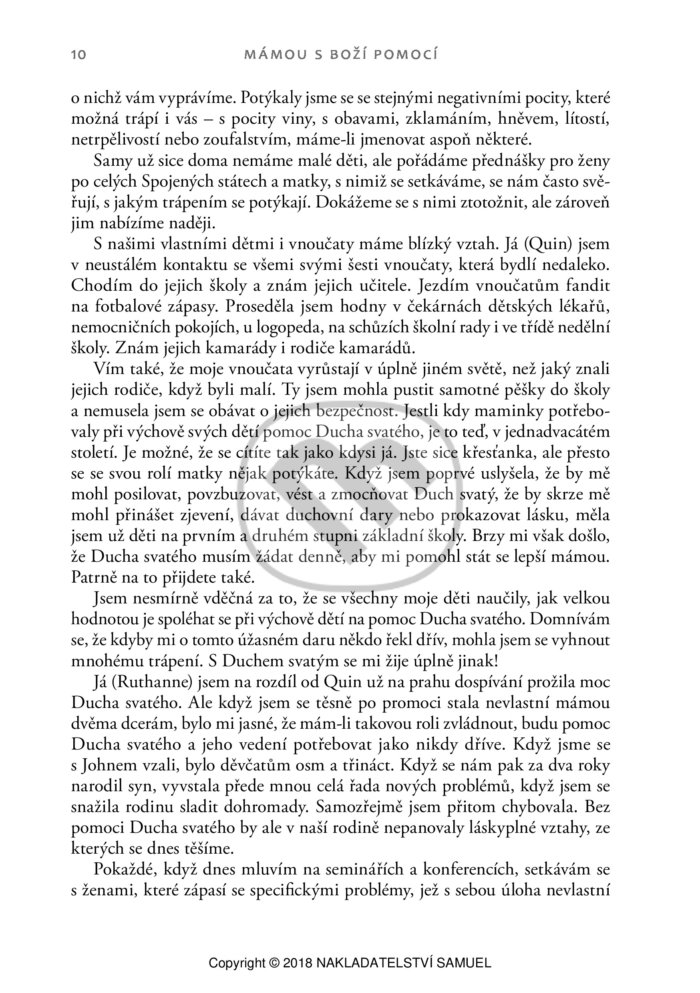 10 MÁMOU S BOŽÍ POMOCÍ

o nichž vám vyprávíme. Potýkaly jsme se se stejnými negativními pocity, které možná trápí i vás – s pocity viny, s obavami, zklamáním, hněvem, lítostí, netrpělivostí nebo zoufalstvím, máme-li jmenovat aspoň některé.

Samy už sice doma nemáme malé děti, ale pořádáme přednášky pro ženy po celých Spojených státech a matky, s nimiž se setkáváme, se nám často svěřují, s jakým trápením se potýkají. Dokážeme se s nimi ztotožnit, ale zároveň jim nabízíme naději.

S našimi vlastními dětmi i vnoučaty máme blízký vztah. Já (Quin) jsem v neustálém kontaktu se všemi svými šesti vnoučaty, která bydlí nedaleko. Chodím do jejich školy a znám jejich učitele. Jezdím vnoučatům fandit na fotbalové zápasy. Proseděla jsem hodny v čekárnách dětských lékařů, nemocničních pokojích, u logopeda, na schůzích školní rady i ve třídě nedělní školy. Znám jejich kamarády i rodiče kamarádů.

Vím také, že moje vnoučata vyrůstají v úplně jiném světě, než jaký znali jejich rodiče, když byli malí. Ty jsem mohla pustit samotné pěšky do školy a nemusela jsem se obávat o jejich bezpečnost. Jestli kdy maminky potřebovaly při výchově svých dětí pomoc Ducha svatého, je to teď, v jednadvacátém století. Je možné, že se cítíte tak jako kdysi já. Jste sice křesťanka, ale přesto se se svou rolí matky nějak potýkáte. Když jsem poprvé uslyšela, že by mě mohl posilovat, povzbuzovat, vést a zmocňovat Duch svatý, že by skrze mě mohl přinášet zjevení, dávat duchovní dary nebo prokazovat lásku, měla jsem už děti na prvním a druhém stupni základní školy. Brzy mi však došlo, že Ducha svatého musím žádat denně, aby mi pomohl stát se lepší mámou. Patrně na to přijdete také.

Jsem nesmírně vděčná za to, že se všechny moje děti naučily, jak velkou hodnotou je spoléhat se při výchově dětí na pomoc Ducha svatého. Domnívám se, že kdyby mi o tomto úžasném daru někdo řekl dřív, mohla jsem se vyhnout mnohému trápení. S Duchem svatým se mi žije úplně jinak!

Já (Ruthanne) jsem na rozdíl od Quin už na prahu dospívání prožila moc Ducha svatého. Ale když jsem se těsně po promoci stala nevlastní mámou dvěma dcerám, bylo mi jasné, že mám-li takovou roli zvládnout, budu pomoc Ducha svatého a jeho vedení potřebovat jako nikdy dříve. Když jsme se s Johnem vzali, bylo děvčatům osm a třináct. Když se nám pak za dva roky narodil syn, vyvstala přede mnou celá řada nových problémů, když jsem se snažila rodinu sladit dohromady. Samozřejmě jsem přitom chybovala. Bez pomoci Ducha svatého by ale v naší rodině nepanovaly láskyplné vztahy, ze kterých se dnes těšíme.

Pokaždé, když dnes mluvím na seminářích a konferencích, setkávám se s ženami, které zápasí se specifickými problémy, jež s sebou úloha nevlastní

Copyright © 2018 NAKLADATELSTVÍ SAMUEL